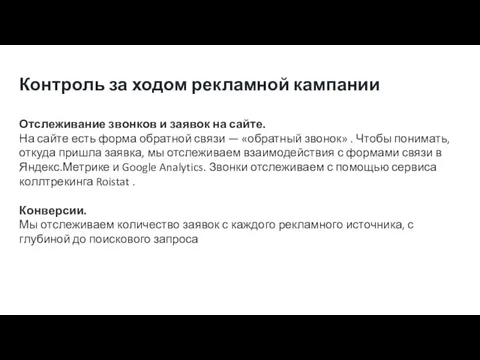 Контроль за ходом рекламной кампании

Отслеживание звонков и заявок на сайте.
На сайте есть форма обратной связи — «обратный звонок» . Чтобы понимать, откуда пришла заявка, мы отслеживаем взаимодействия с формами связи в Яндекс.Метрике и Google Analytics. Звонки отслеживаем с помощью сервиса коллтрекинга Roistat .

Конверсии.
Мы отслеживаем количество заявок с каждого рекламного источника, с глубиной до поискового запроса